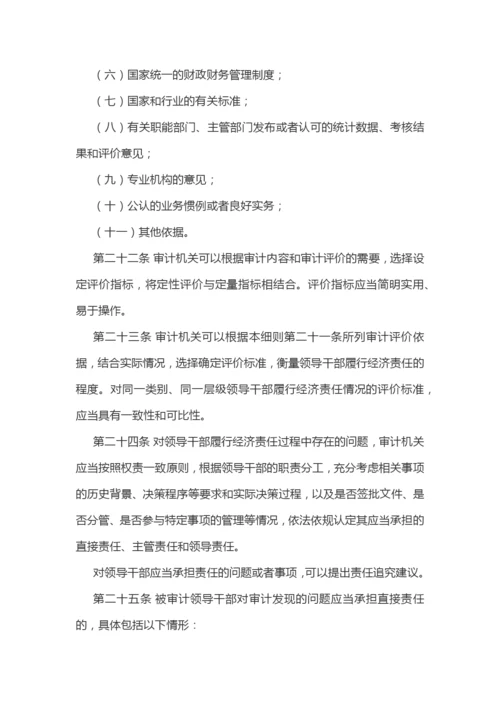 （六）国家统一的财政财务管理制度；

（七）国家和行业的有关标准；

（八）有关职能部门、主管部门发布或者认可的统计数据、考核结果和评价意见；

（九）专业机构的意见；

（十）公认的业务惯例或者良好实务；

（十一）其他依据。

第二十二条 审计机关可以根据审计内容和审计评价的需要，选择设定评价指标，将定性评价与定量指标相结合。评价指标应当简明实用、易于操作。

第二十三条 审计机关可以根据本细则第二十一条所列审计评价依据，结合实际情况，选择确定评价标准，衡量领导干部履行经济责任的程度。对同一类别、同一层级领导干部履行经济责任情况的评价标准，应当具有一致性和可比性。

第二十四条 对领导干部履行经济责任过程中存在的问题，审计机关应当按照权责一致原则，根据领导干部的职责分工，充分考虑相关事项的历史背景、决策程序等要求和实际决策过程，以及是否签批文件、是否分管、是否参与特定事项的管理等情况，依法依规认定其应当承担的直接责任、主管责任和领导责任。

对领导干部应当承担责任的问题或者事项，可以提出责任追究建议。

第二十五条 被审计领导干部对审计发现的问题应当承担直接责任的，具体包括以下情形：